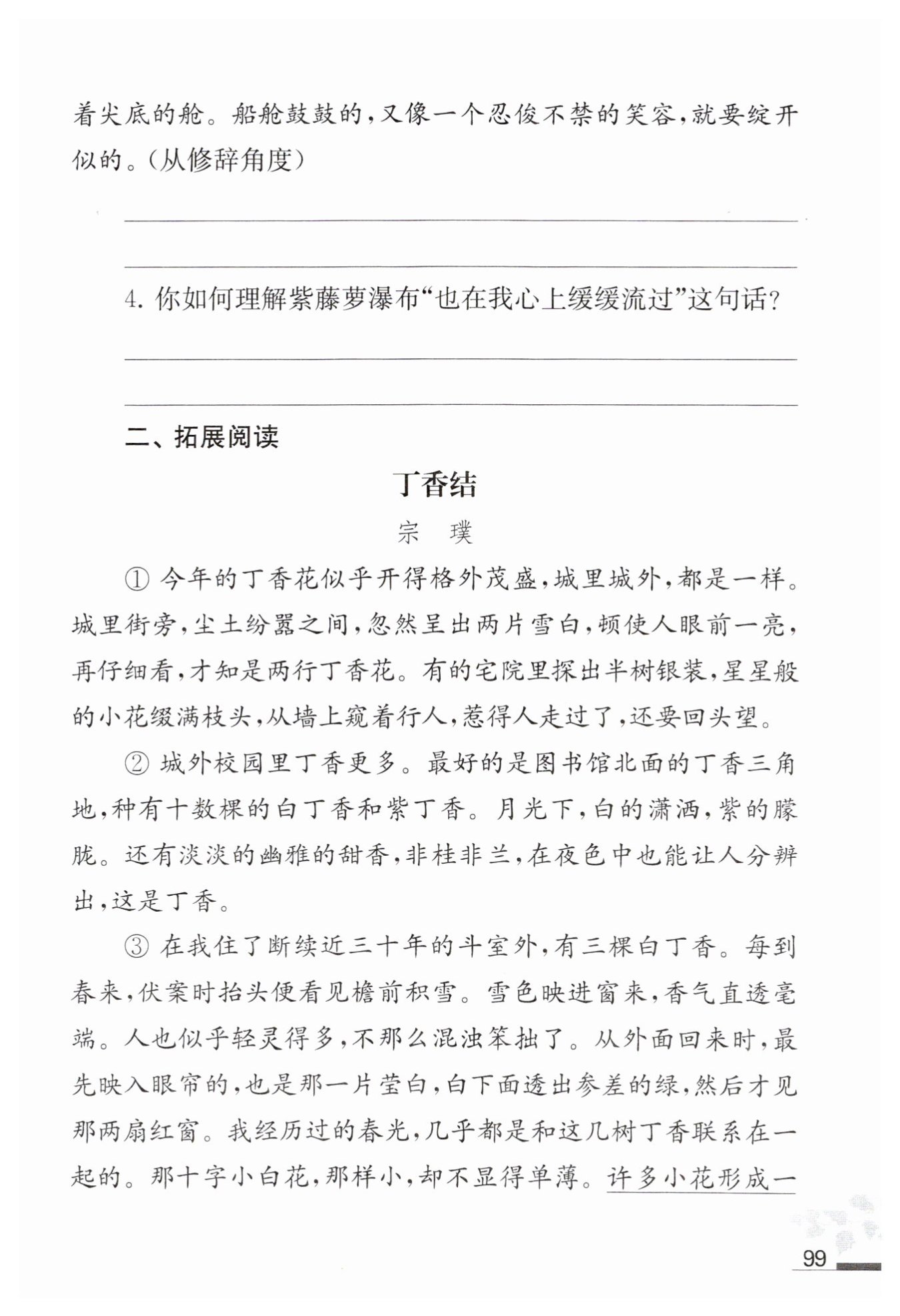 着尖底的舱。船舱鼓鼓的，又像一个忍俊不禁的笑容，就要绽开似的。（从修辞角度）

4. 你如何理解紫藤萝瀑布“也在我心上缓缓流过”这句话？

二、拓展阅读

丁香结

宗　璞

① 今年的丁香花似乎开得格外茂盛，城里城外，都是一样。城里街旁，尘土纷嚣之间，忽然呈出两片雪白，顿使人眼前一亮，再仔细看，才知是两行丁香花。有的宅院里探出半树银装，星星般的小花缀满枝头，从墙上窥着行人，惹得人走过了，还要回头望。

② 城外校园里丁香更多。最好的是图书馆北面的丁香三角地，种有十数棵的白丁香和紫丁香。月光下，白的潇洒，紫的朦胧。还有淡淡的幽雅的甜香，非桂非兰，在夜色中也能让人分辨出，这是丁香。

③ 在我住了断续近三十年的斗室外，有三棵白丁香。每到春来，伏案时抬头便看见檐前积雪。雪色映进窗来，香气直透毫端。人也似乎轻灵得多，不那么混浊笨拙了。从外面回来时，最先映入眼帘的，也是那一片莹白，白下面透出参差的绿，然后才见那两扇红窗。我经历过的春光，几乎都是和这几树丁香联系在一起的。那十字小白花，那样小，却不显得单薄。许多小花形成一

99